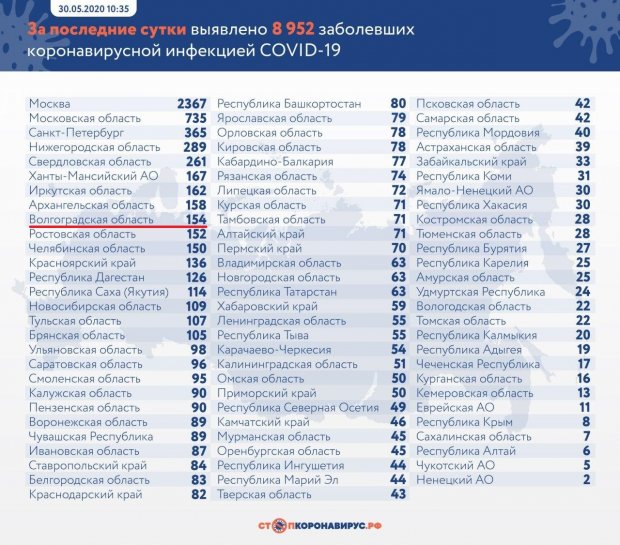 30.05.2020 10:35

За последние сутки выявлено 8 952 заболевших коронавирусной инфекцией COVID-19

| | |
|---|---|
| Москва | 2367 |
| Московская область | 735 |
| Санкт-Петербург | 365 |
| Нижегородская область | 289 |
| Свердловская область | 261 |
| Ханты-Мансийский АО | 167 |
| Иркутская область | 162 |
| Архангельская область | 158 |
| Волгоградская область | 154 |
| Ростовская область | 152 |
| Челябинская область | 150 |
| Красноярский край | 136 |
| Республика Дагестан | 126 |
| Республика Саха (Якутия) | 114 |
| Новосибирская область | 109 |
| Тульская область | 107 |
| Брянская область | 105 |
| Ульяновская область | 98 |
| Саратовская область | 96 |
| Смоленская область | 95 |
| Калужская область | 90 |
| Пензенская область | 90 |
| Воронежская область | 89 |
| Чувашская Республика | 89 |
| Ивановская область | 87 |
| Ставропольский край | 84 |
| Белгородская область | 83 |
| Краснодарский край | 82 |

| | |
|---|---|
| Республика Башкортостан | 80 |
| Ярославская область | 79 |
| Орловская область | 78 |
| Кировская область | 78 |
| Кабардино-Балкария | 77 |
| Рязанская область | 74 |
| Липецкая область | 72 |
| Курская область | 71 |
| Тамбовская область | 71 |
| Алтайский край | 71 |
| Пермский край | 70 |
| Владимирская область | 63 |
| Новгородская область | 63 |
| Республика Татарстан | 63 |
| Хабаровский край | 59 |
| Ленинградская область | 55 |
| Республика Тыва | 55 |
| Карачаево-Черкесия | 54 |
| Калининградская область | 51 |
| Омская область | 50 |
| Приморский край | 50 |
| Республика Северная Осетия | 49 |
| Камчатский край | 46 |
| Мурманская область | 45 |
| Оренбургская область | 45 |
| Республика Ингушетия | 44 |
| Республика Марий Эл | 44 |
| Тверская область | 43 |

| | |
|---|---|
| Псковская область | 42 |
| Самарская область | 42 |
| Республика Мордовия | 40 |
| Астраханская область | 39 |
| Забайкальский край | 33 |
| Республика Коми | 31 |
| Ямало-Ненецкий АО | 30 |
| Республика Хакасия | 30 |
| Костромская область | 28 |
| Тюменская область | 28 |
| Республика Бурятия | 27 |
| Республика Карелия | 25 |
| Амурская область | 25 |
| Удмуртская Республика | 24 |
| Вологодская область | 22 |
| Томская область | 22 |
| Республика Калмыкия | 20 |
| Республика Адыгея | 19 |
| Чеченская Республика | 17 |
| Курганская область | 16 |
| Кемеровская область | 13 |
| Еврейская АО | 11 |
| Республика Крым | 8 |
| Сахалинская область | 7 |
| Республика Алтай | 6 |
| Чукотский АО | 5 |
| Ненецкий АО | 2 |

СТОПКОРОНАВИРУС.РФ